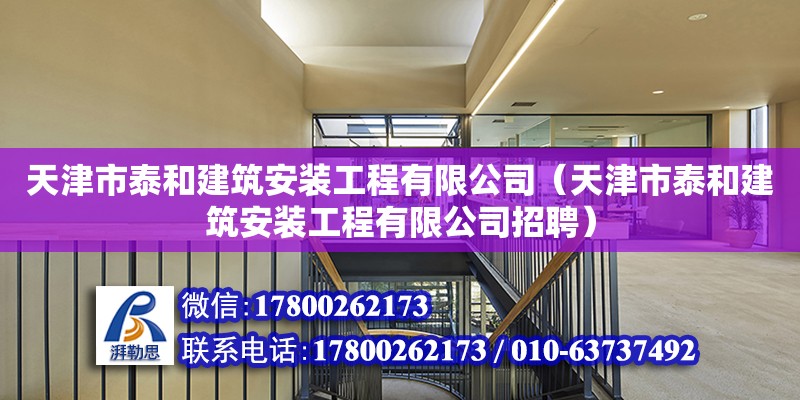 天津市泰和建筑安装工程有限公司（天津市泰和建筑安装工程有限公司招聘）

湃勒思

微信:17800262173

联系电话:17800262173 / 010-63737492